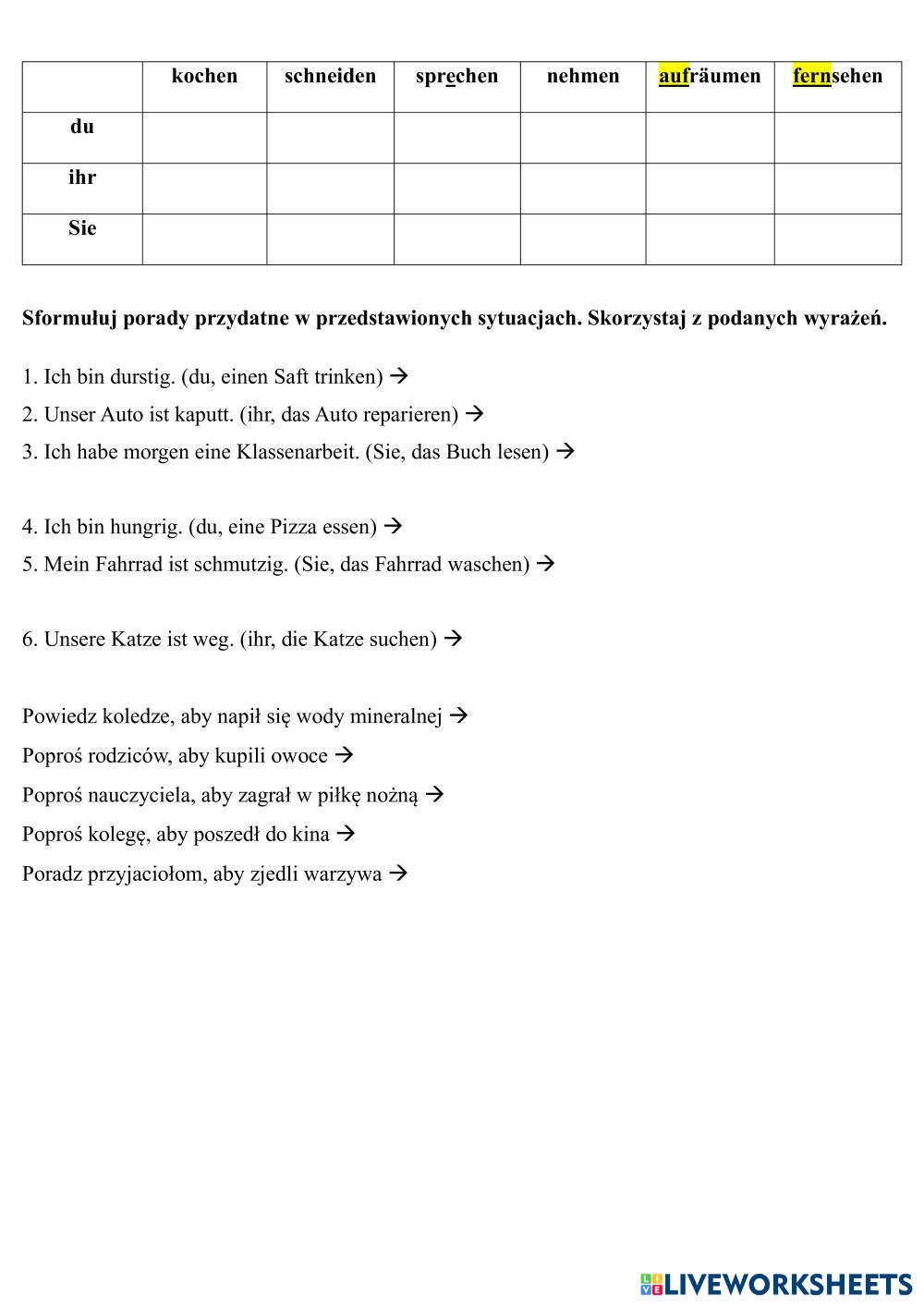 | | kochen | schneiden | sprechen | nehmen | aufräumen | fernsehen |
|---|---|---|---|---|---|---|
| du | | | | | | |
| ihr | | | | | | |
| Sie | | | | | | |

Sformułuj porady przydatne w przedstawionych sytuacjach. Skorzystaj z podanych wyrażeń.

1. Ich bin durstig. (du, einen Saft trinken) →
2. Unser Auto ist kaputt. (ihr, das Auto reparieren) →
3. Ich habe morgen eine Klassenarbeit. (Sie, das Buch lesen) →

4. Ich bin hungrig. (du, eine Pizza essen) →
5. Mein Fahrrad ist schmutzig. (Sie, das Fahrrad waschen) →

6. Unsere Katze ist weg. (ihr, die Katze suchen) →

Powiedz koledze, aby napił się wody mineralnej →
Poproś rodziców, aby kupili owoce →
Poproś nauczyciela, aby zagrał w piłkę nożną →
Poproś kolegę, aby poszedł do kina →
Poradz przyjaciołom, aby zjedli warzywa →

LIVEWORKSHEETS